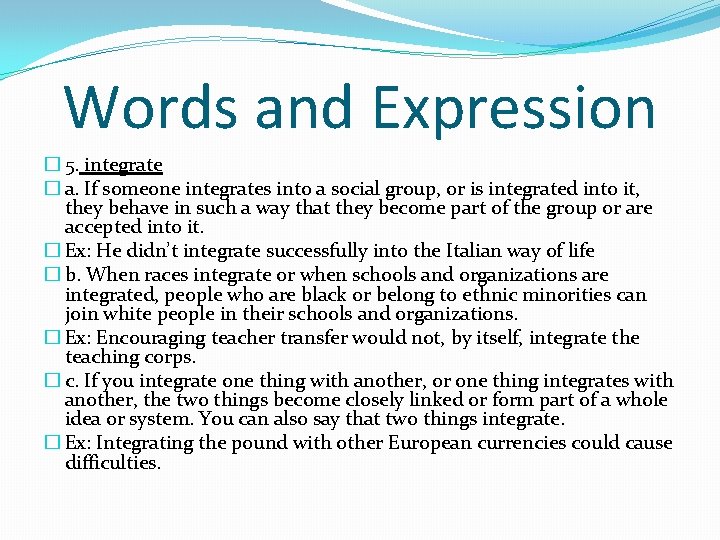 Words and Expression

5. integrate

a. If someone integrates into a social group, or is integrated into it, they behave in such a way that they become part of the group or are accepted into it.

Ex: He didn't integrate successfully into the Italian way of life

b. When races integrate or when schools and organizations are integrated, people who are black or belong to ethnic minorities can join white people in their schools and organizations.

Ex: Encouraging teacher transfer would not, by itself, integrate the teaching corps.

c. If you integrate one thing with another, or one thing integrates with another, the two things become closely linked or form part of a whole idea or system. You can also say that two things integrate.

Ex: Integrating the pound with other European currencies could cause difficulties.